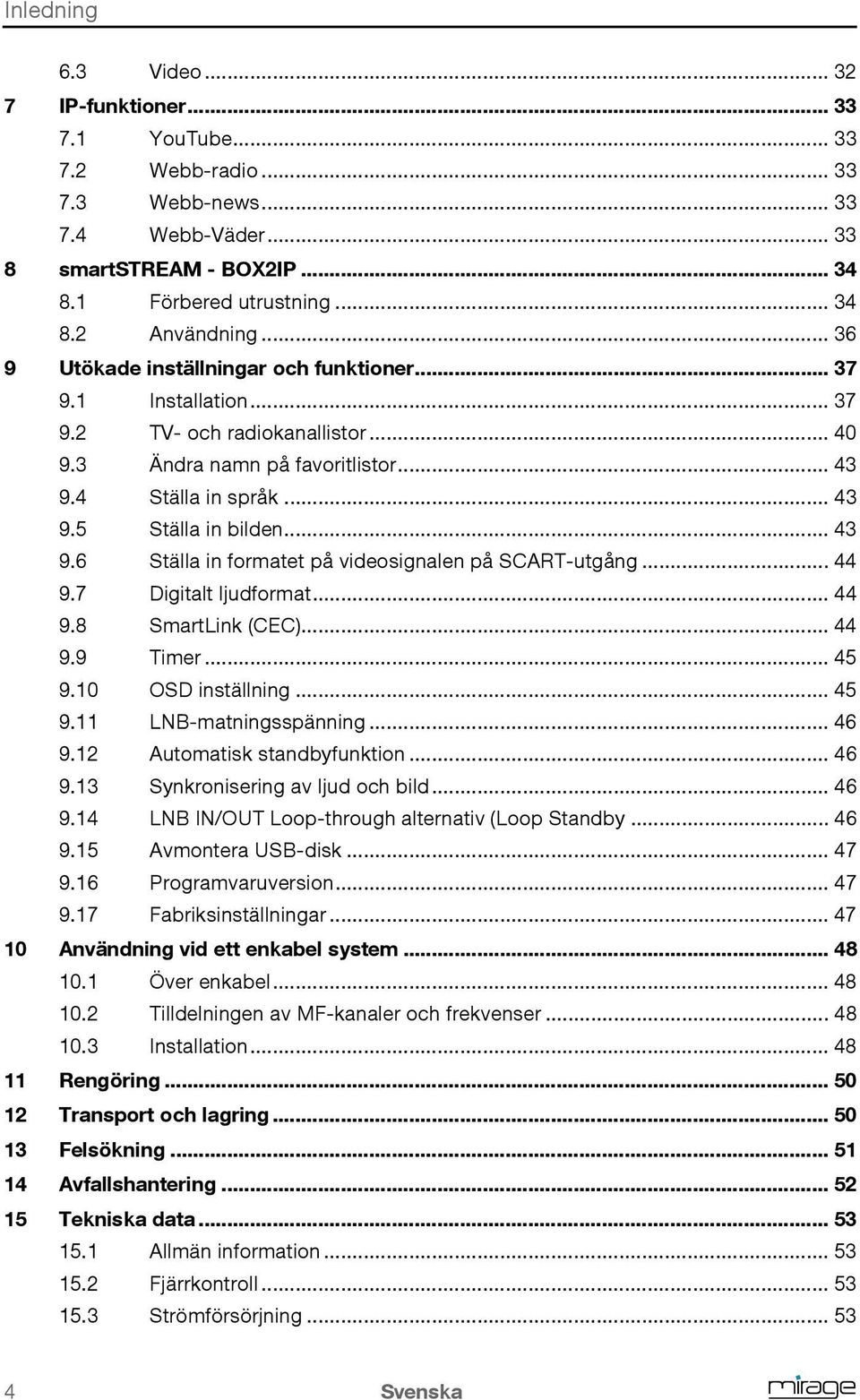 Inledning

6.3 Video ... 32
7 IP-funktioner ... 33
7.1 YouTube ... 33
7.2 Webb-radio ... 33
7.3 Webb-news ... 33
7.4 Webb-Väder ... 33
8 smartSTREAM - BOX2IP ... 34
8.1 Förbered utrustning ... 34
8.2 Användning ... 36
9 Utökade inställningar och funktioner ... 37
9.1 Installation ... 37
9.2 TV- och radiokanallistor ... 40
9.3 Ändra namn på favoritlistor ... 43
9.4 Ställa in språk ... 43
9.5 Ställa in bilden ... 43
9.6 Ställa in formatet på videosignalen på SCART-utgång ... 44
9.7 Digitalt ljudformat ... 44
9.8 SmartLink (CEC) ... 44
9.9 Timer ... 45
9.10 OSD inställning ... 45
9.11 LNB-matningsspänning ... 46
9.12 Automatisk standbyfunktion ... 46
9.13 Synkronisering av ljud och bild ... 46
9.14 LNB IN/OUT Loop-through alternativ (Loop Standby ... 46
9.15 Avmontera USB-disk ... 47
9.16 Programvaruversion ... 47
9.17 Fabriksinställningar ... 47
10 Användning vid ett enkabel system ... 48
10.1 Över enkabel ... 48
10.2 Tilldelningen av MF-kanaler och frekvenser ... 48
10.3 Installation ... 48
11 Rengöring ... 50
12 Transport och lagring ... 50
13 Felsökning ... 51
14 Avfallshantering ... 52
15 Tekniska data ... 53
15.1 Allmän information ... 53
15.2 Fjärrkontroll ... 53
15.3 Strömförsörjning ... 53

4 Svenska mirage